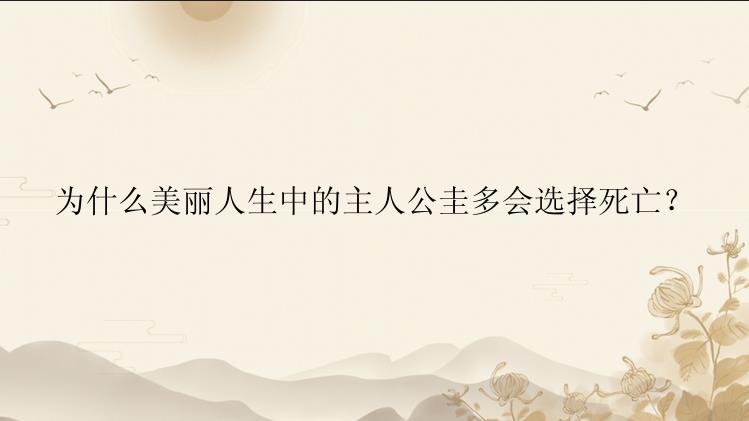 为什么美丽人生中的主人公圭多会选择死亡？